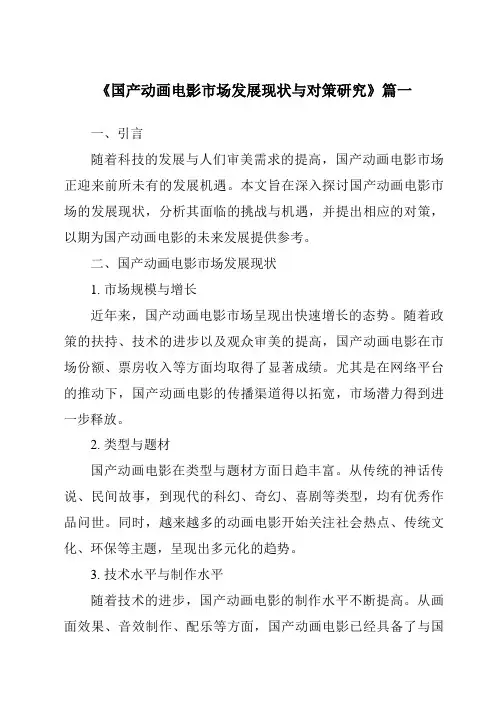 《国产动画电影市场发展现状与对策研究》篇一

一、引言

随着科技的发展与人们审美需求的提高，国产动画电影市场正迎来前所未有的发展机遇。本文旨在深入探讨国产动画电影市场的发展现状，分析其面临的挑战与机遇，并提出相应的对策，以期为国产动画电影的未来发展提供参考。

二、国产动画电影市场发展现状

1. 市场规模与增长

近年来，国产动画电影市场呈现出快速增长的态势。随着政策的扶持、技术的进步以及观众审美的提高，国产动画电影在市场份额、票房收入等方面均取得了显著成绩。尤其是在网络平台的推动下，国产动画电影的传播渠道得以拓宽，市场潜力得到进一步释放。

2. 类型与题材

国产动画电影在类型与题材方面日趋丰富。从传统的神话传说、民间故事，到现代的科幻、奇幻、喜剧等类型，均有优秀作品问世。同时，越来越多的动画电影开始关注社会热点、传统文化、环保等主题，呈现出多元化的趋势。

3. 技术水平与制作水平

随着技术的进步，国产动画电影的制作水平不断提高。从画面效果、音效制作、配乐等方面，国产动画电影已经具备了与国